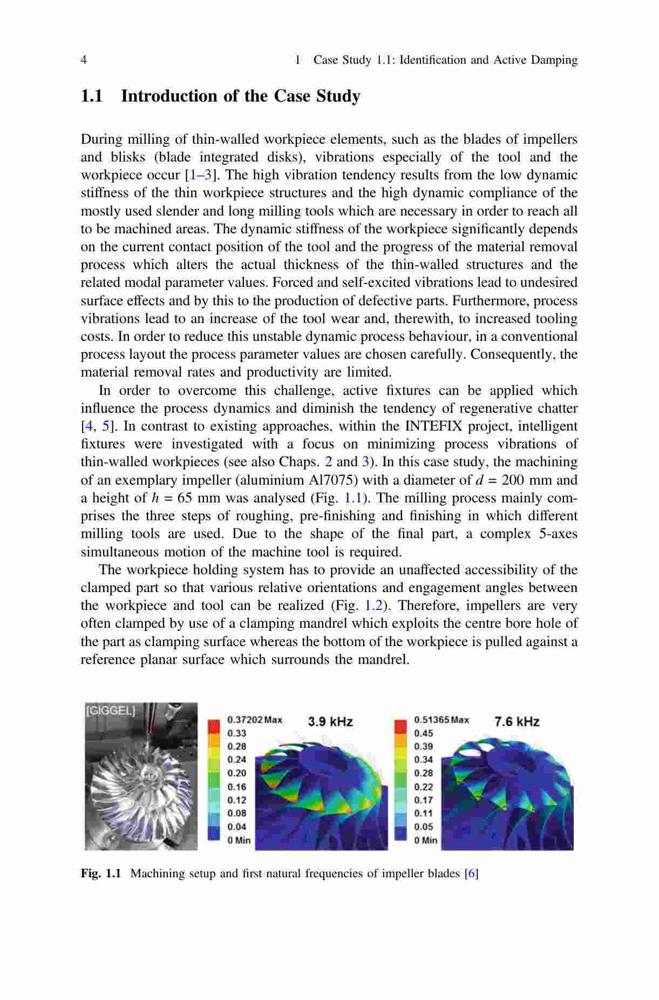 4 1 Case Study 1.1: Identification and Active Damping

1.1 Introduction of the Case Study

During milling of thin-walled workpiece elements, such as the blades of impellers and blisks (blade integrated disks), vibrations especially of the tool and the workpiece occur [1–3]. The high vibration tendency results from the low dynamic stiffness of the thin workpiece structures and the high dynamic compliance of the mostly used slender and long milling tools which are necessary in order to reach all to be machined areas. The dynamic stiffness of the workpiece significantly depends on the current contact position of the tool and the progress of the material removal process which alters the actual thickness of the thin-walled structures and the related modal parameter values. Forced and self-excited vibrations lead to undesired surface effects and by this to the production of defective parts. Furthermore, process vibrations lead to an increase of the tool wear and, therewith, to increased tooling costs. In order to reduce this unstable dynamic process behaviour, in a conventional process layout the process parameter values are chosen carefully. Consequently, the material removal rates and productivity are limited.

In order to overcome this challenge, active fixtures can be applied which influence the process dynamics and diminish the tendency of regenerative chatter [4, 5]. In contrast to existing approaches, within the INTEFIX project, intelligent fixtures were investigated with a focus on minimizing process vibrations of thin-walled workpieces (see also Chaps. 2 and 3). In this case study, the machining of an exemplary impeller (aluminium Al7075) with a diameter of $d = 200$ mm and a height of $h = 65$ mm was analysed (Fig. 1.1). The milling process mainly comprises the three steps of roughing, pre-finishing and finishing in which different milling tools are used. Due to the shape of the final part, a complex 5-axes simultaneous motion of the machine tool is required.

The workpiece holding system has to provide an unaffected accessibility of the clamped part so that various relative orientations and engagement angles between the workpiece and tool can be realized (Fig. 1.2). Therefore, impellers are very often clamped by use of a clamping mandrel which exploits the centre bore hole of the part as clamping surface whereas the bottom of the workpiece is pulled against a reference planar surface which surrounds the mandrel.

[GIGGEL]

0.37202 Max
0.33
0.28
0.24
0.20
0.16
0.12
0.08
0.04
0 Min

3.9 kHz

0.51365 Max
0.45
0.39
0.34
0.28
0.22
0.17
0.11
0.05
0 Min

7.6 kHz

Fig. 1.1 Machining setup and first natural frequencies of impeller blades [6]